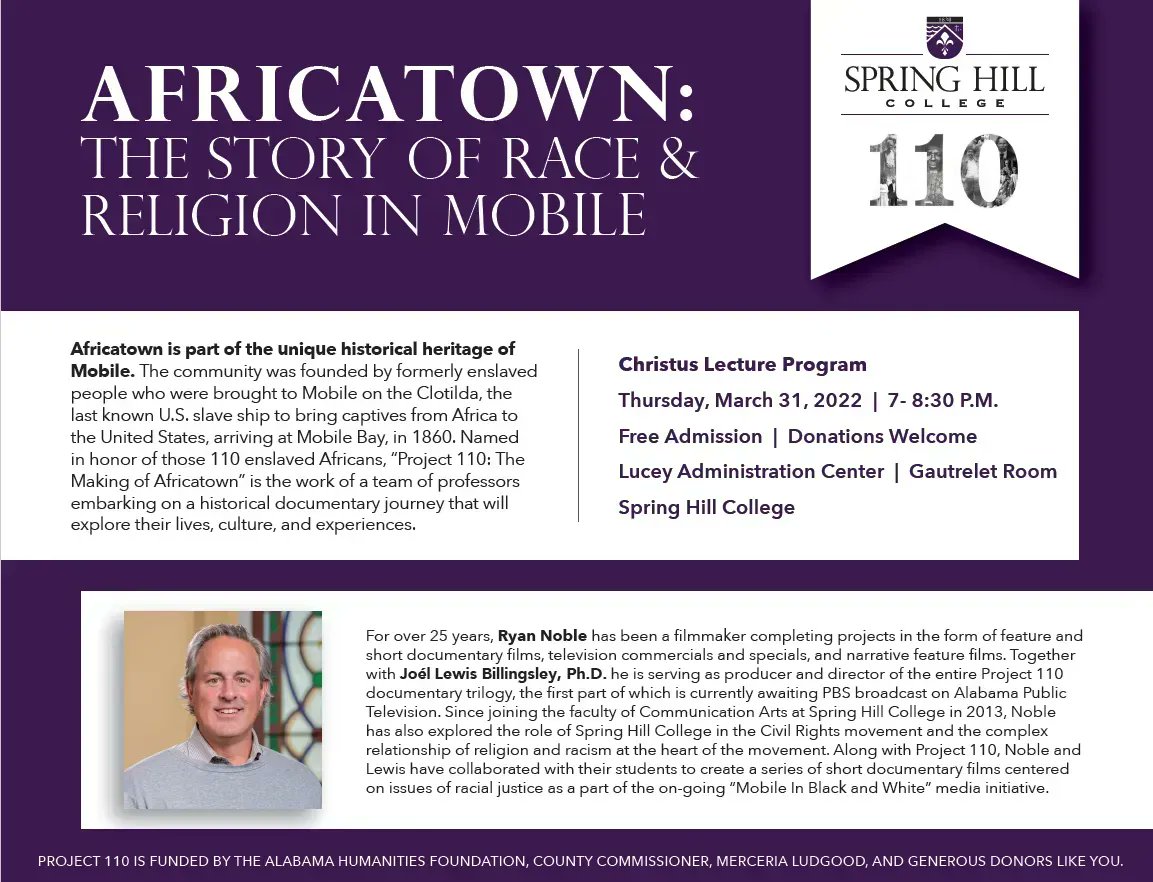 AFRICATOWN:
THE STORY OF RACE & RELIGION IN MOBILE

SPRING HILL
COLLEGE
110

Africatown is part of the unique historical heritage of Mobile. The community was founded by formerly enslaved people who were brought to Mobile on the Clotilda, the last known U.S. slave ship to bring captives from Africa to the United States, arriving at Mobile Bay, in 1860. Named in honor of those 110 enslaved Africans, "Project 110: The Making of Africatown" is the work of a team of professors embarking on a historical documentary journey that will explore their lives, culture, and experiences.

Christus Lecture Program
Thursday, March 31, 2022 | 7- 8:30 P.M.
Free Admission | Donations Welcome
Lucey Administration Center | Gautrelet Room
Spring Hill College

For over 25 years, Ryan Noble has been a filmmaker completing projects in the form of feature and short documentary films, television commercials and specials, and narrative feature films. Together with Joél Lewis Billingsley, Ph.D. he is serving as producer and director of the entire Project 110 documentary trilogy, the first part of which is currently awaiting PBS broadcast on Alabama Public Television. Since joining the faculty of Communication Arts at Spring Hill College in 2013, Noble has also explored the role of Spring Hill College in the Civil Rights movement and the complex relationship of religion and racism at the heart of the movement. Along with Project 110, Noble and Lewis have collaborated with their students to create a series of short documentary films centered on issues of racial justice as a part of the on-going "Mobile In Black and White" media initiative.

PROJECT 110 IS FUNDED BY THE ALABAMA HUMANITIES FOUNDATION, COUNTY COMMISSIONER, MERCERIA LUDGOOD, AND GENEROUS DONORS LIKE YOU.